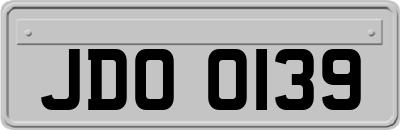 JDO 0139